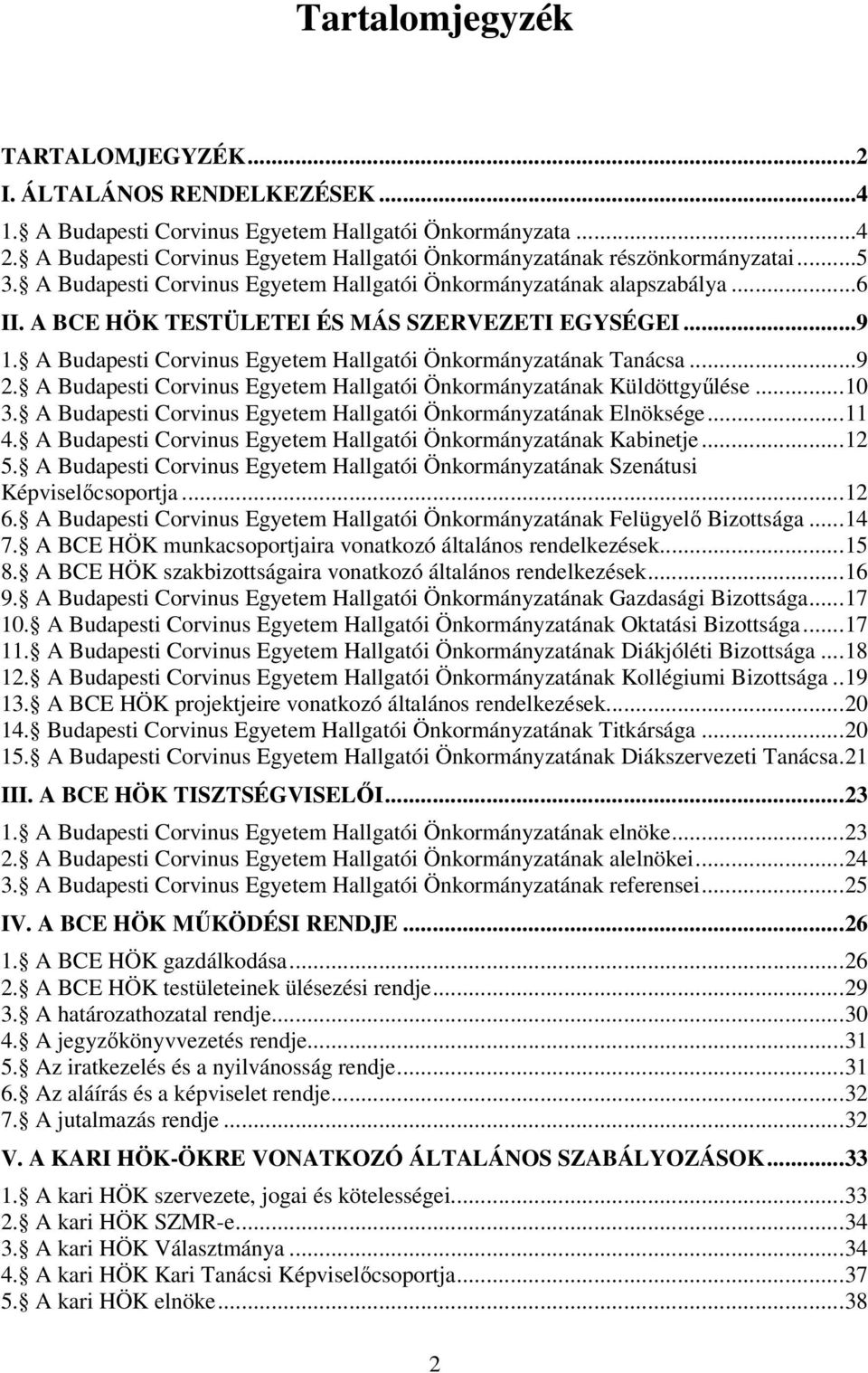 Tartalomjegyzék

TARTALOMJEGYZÉK...2
I. ÁLTALÁNOS RENDELKEZÉSEK...4
1. A Budapesti Corvinus Egyetem Hallgatói Önkormányzata...4
2. A Budapesti Corvinus Egyetem Hallgatói Önkormányzatának részönkormányzatai...5
3. A Budapesti Corvinus Egyetem Hallgatói Önkormányzatának alapszabálya...6
II. A BCE HÖK TESTÜLETEI ÉS MÁS SZERVEZETI EGYSÉGEI...9
1. A Budapesti Corvinus Egyetem Hallgatói Önkormányzatának Tanácsa...9
2. A Budapesti Corvinus Egyetem Hallgatói Önkormányzatának Küldöttgyűlése...10
3. A Budapesti Corvinus Egyetem Hallgatói Önkormányzatának Elnöksége...11
4. A Budapesti Corvinus Egyetem Hallgatói Önkormányzatának Kabinetje...12
5. A Budapesti Corvinus Egyetem Hallgatói Önkormányzatának Szenátusi Képviselőcsoportja...12
6. A Budapesti Corvinus Egyetem Hallgatói Önkormányzatának Felügyelő Bizottsága...14
7. A BCE HÖK munkacsoportjaira vonatkozó általános rendelkezések...15
8. A BCE HÖK szakbizottságaira vonatkozó általános rendelkezések...16
9. A Budapesti Corvinus Egyetem Hallgatói Önkormányzatának Gazdasági Bizottsága...17
10. A Budapesti Corvinus Egyetem Hallgatói Önkormányzatának Oktatási Bizottsága...17
11. A Budapesti Corvinus Egyetem Hallgatói Önkormányzatának Diákjóléti Bizottsága...18
12. A Budapesti Corvinus Egyetem Hallgatói Önkormányzatának Kollégiumi Bizottsága..19
13. A BCE HÖK projektjeire vonatkozó általános rendelkezések...20
14. Budapesti Corvinus Egyetem Hallgatói Önkormányzatának Titkársága...20
15. A Budapesti Corvinus Egyetem Hallgatói Önkormányzatának Diákszervezeti Tanácsa.21
III. A BCE HÖK TISZTSÉGVISELŐI...23
1. A Budapesti Corvinus Egyetem Hallgatói Önkormányzatának elnöke...23
2. A Budapesti Corvinus Egyetem Hallgatói Önkormányzatának alelnökei...24
3. A Budapesti Corvinus Egyetem Hallgatói Önkormányzatának referensei...25
IV. A BCE HÖK MŰKÖDÉSI RENDJE...26
1. A BCE HÖK gazdálkodása...26
2. A BCE HÖK testületeinek ülésezési rendje...29
3. A határozathozatal rendje...30
4. A jegyzőkönyvvezetés rendje...31
5. Az iratkezelés és a nyilvánosság rendje...31
6. Az aláírás és a képviselet rendje...32
7. A jutalmazás rendje...32
V. A KARI HÖK-ÖKRE VONATKOZÓ ÁLTALÁNOS SZABÁLYOZÁSOK...33
1. A kari HÖK szervezete, jogai és kötelességei...33
2. A kari HÖK SZMR-e...34
3. A kari HÖK Választmánya...34
4. A kari HÖK Kari Tanácsi Képviselőcsoportja...37
5. A kari HÖK elnöke...38

2